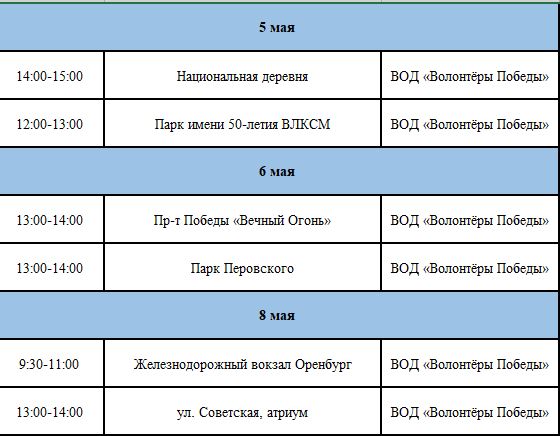 | 5 мая | | |
|---|---|---|
| 14:00-15:00 | Национальная деревня | ВОД «Волонтёры Победы» |
| 12:00-13:00 | Парк имени 50-летия ВЛКСМ | ВОД «Волонтёры Победы» |
| 6 мая | | |
| 13:00-14:00 | Пр-т Победы «Вечный Огонь» | ВОД «Волонтёры Победы» |
| 13:00-14:00 | Парк Перовского | ВОД «Волонтёры Победы» |
| 8 мая | | |
| 9:30-11:00 | Железнодорожный вокзал Оренбург | ВОД «Волонтёры Победы» |
| 13:00-14:00 | ул. Советская, атриум | ВОД «Волонтёры Победы» |